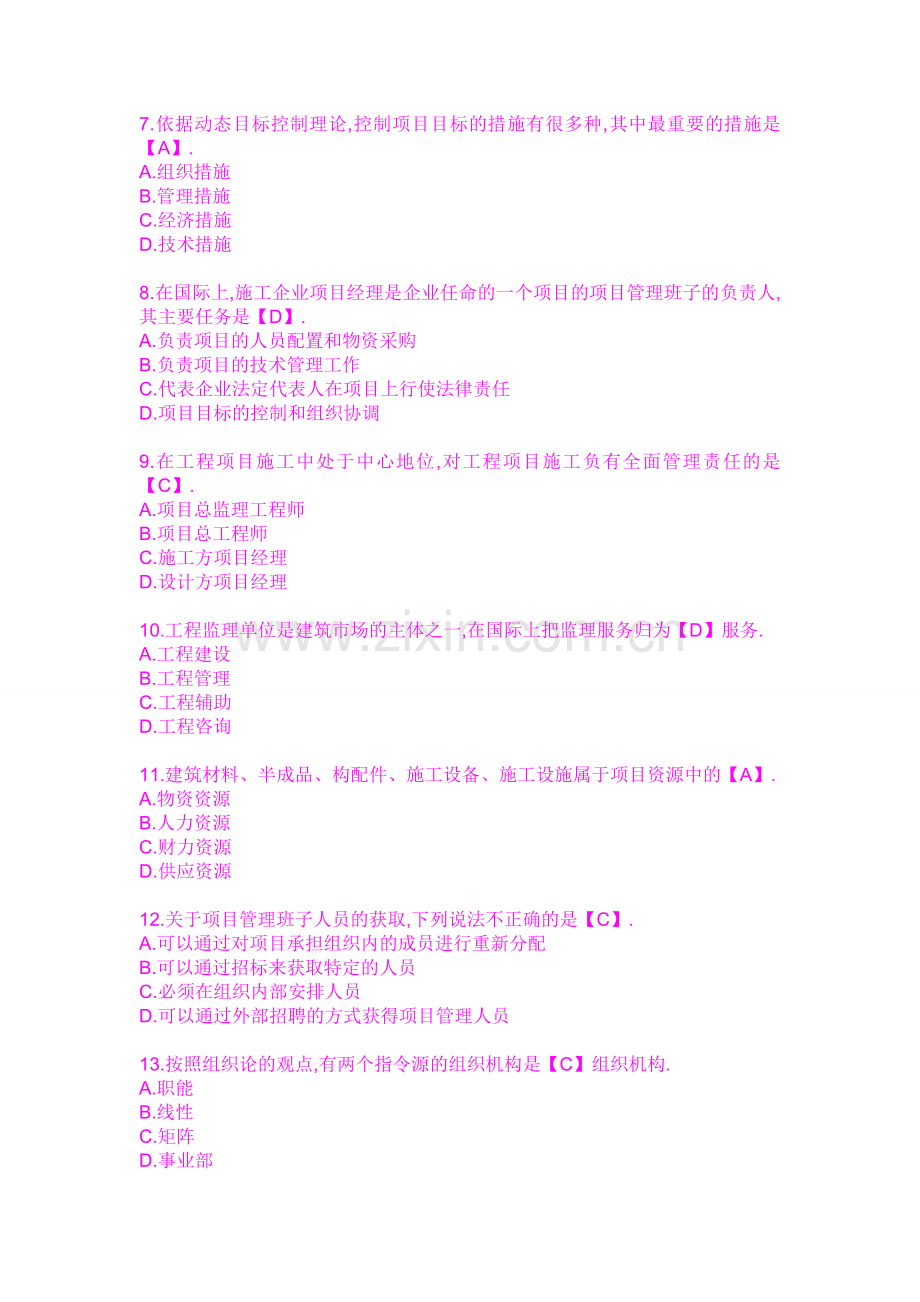 7.依据动态目标控制理论,控制项目目标的措施有很多种,其中最重要的措施是【A】.
A.组织措施
B.管理措施
C.经济措施
D.技术措施

8.在国际上,施工企业项目经理是企业任命的一个项目的项目管理班子的负责人,其主要任务是【D】.
A.负责项目的人员配置和物资采购
B.负责项目的技术管理工作
C.代表企业法定代表人在项目上行使法律责任
D.项目目标的控制和组织协调

9.在工程项目施工中处于中心地位,对工程项目施工负有全面管理责任的是【C】.
A.项目总监理工程师
B.项目总工程师
C.施工方项目经理
D.设计方项目经理

10.工程监理单位是建筑市场的主体之一,在国际上把监理服务归为【D】服务.
A.工程建设
B.工程管理
C.工程辅助
D.工程咨询

www.zixin.com.cn

11.建筑材料、半成品、构配件、施工设备、施工设施属于项目资源中的【A】.
A.物资资源
B.人力资源
C.财力资源
D.供应资源

12.关于项目管理班子人员的获取,下列说法不正确的是【C】.
A.可以通过对项目承担组织内的成员进行重新分配
B.可以通过招标来获取特定的人员
C.必须在组织内部安排人员
D.可以通过外部招聘的方式获得项目管理人员

13.按照组织论的观点,有两个指令源的组织机构是【C】组织机构.
A.职能
B.线性
C.矩阵
D.事业部